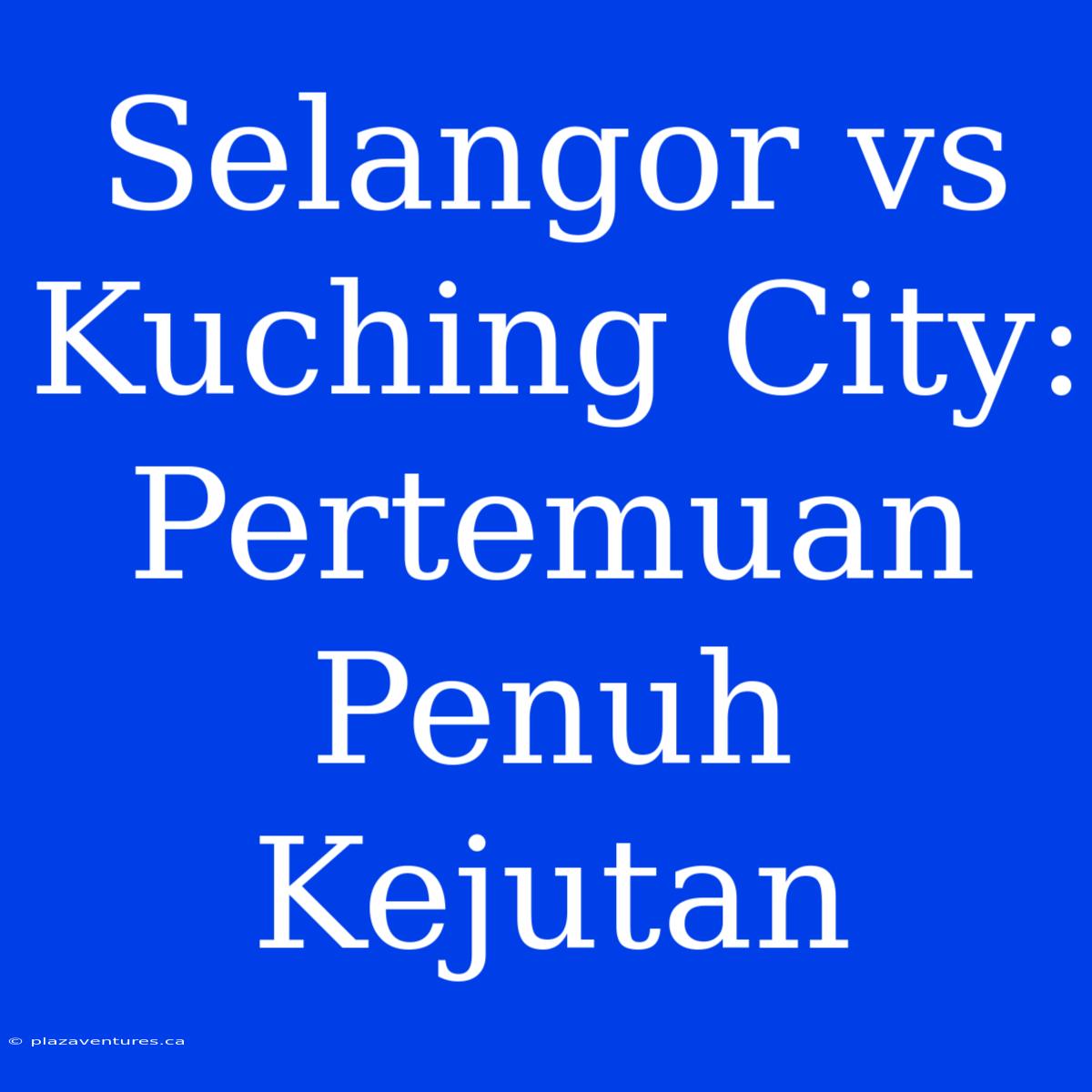 Selangor vs Kuching City: Pertemuan Penuh Kejutan

© plazaventures.ca